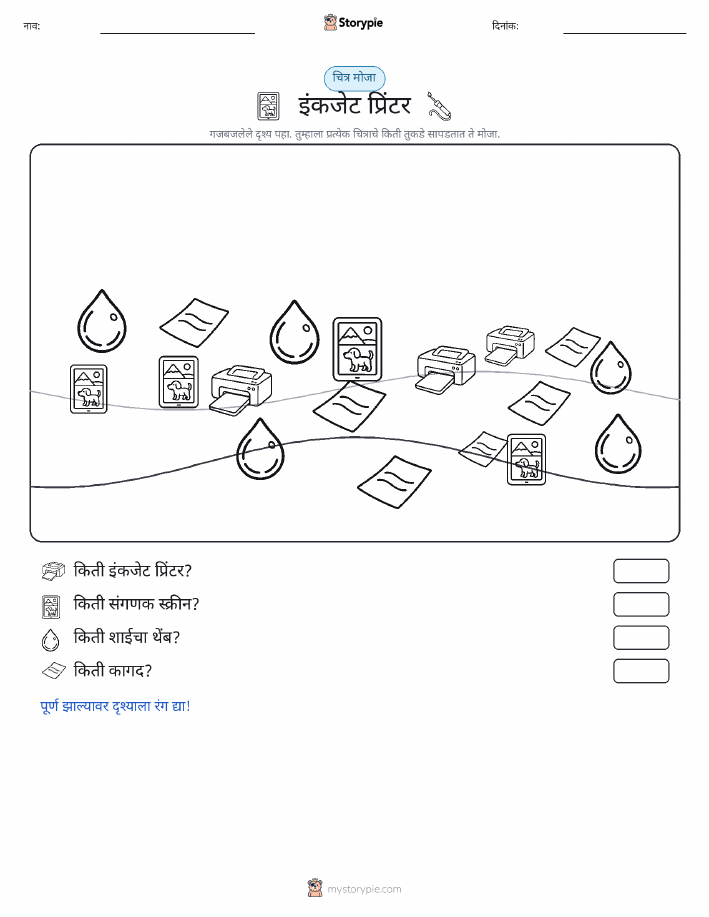 नाव:

Storypie

दिनांक:

चित्र मोजा

इंकजेट प्रिंटर

गजबजलेले दृश्य पहा. तुम्हाला प्रत्येक चित्राचे किती तुकडे सापडतात ते मोजा.

किती इंकजेट प्रिंटर?

किती संगणक स्क्रीन?

किती शाईचा थेंब?

किती कागद?

पूर्ण झाल्यावर दृश्याला रंग द्या!

mystorypie.com